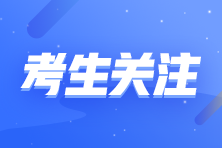 考生关注